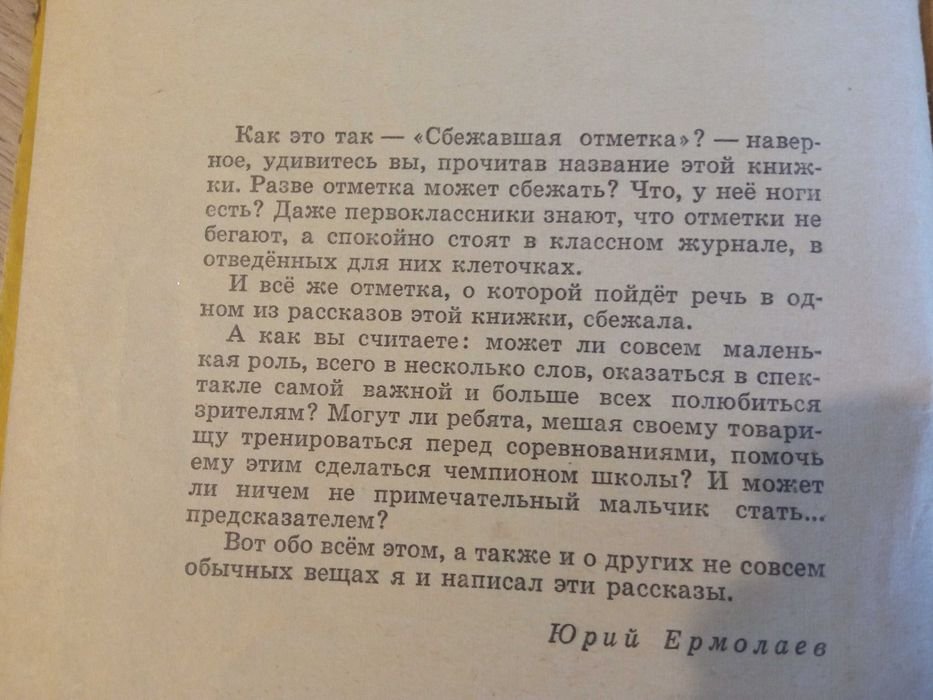 Как это так — «Сбежавшая отметка»? — наверное, удивитесь вы, прочитав название этой книжки. Разве отметка может сбежать? Что, у неё ноги есть? Даже первоклассники знают, что отметки не бегают, а спокойно стоят в классном журнале, в отведённых для них клеточках.

И всё же отметка, о которой пойдёт речь в одном из рассказов этой книжки, сбежала.

А как вы считаете: может ли совсем маленькая роль, всего в несколько слов, оказаться в спектакле самой важной и больше всех полюбиться зрителям? Могут ли ребята, мешая своему товарищу тренироваться перед соревнованиями, помочь ему этим сделаться чемпионом школы? И может ли ничем не примечательный мальчик стать... предсказателем?

Вот обо всём этом, а также и о других не совсем обычных вещах я и написал эти рассказы.

Юрий Ермолаев